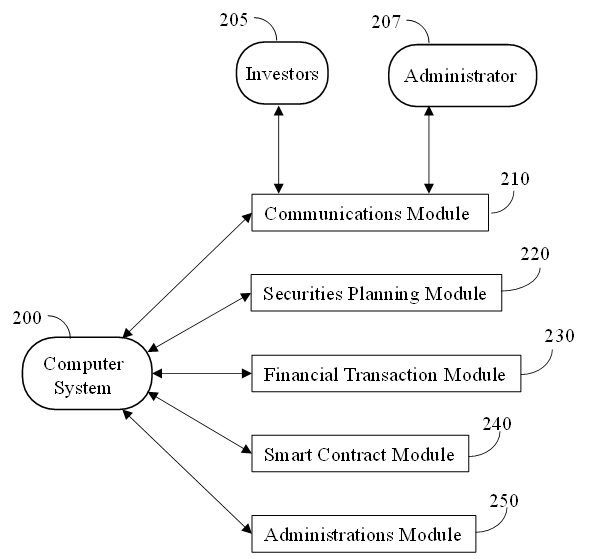 205
Investors

207
Administrator

210
Communications Module

220
Securities Planning Module

200
Computer System

230
Financial Transaction Module

240
Smart Contract Module

250
Administrations Module